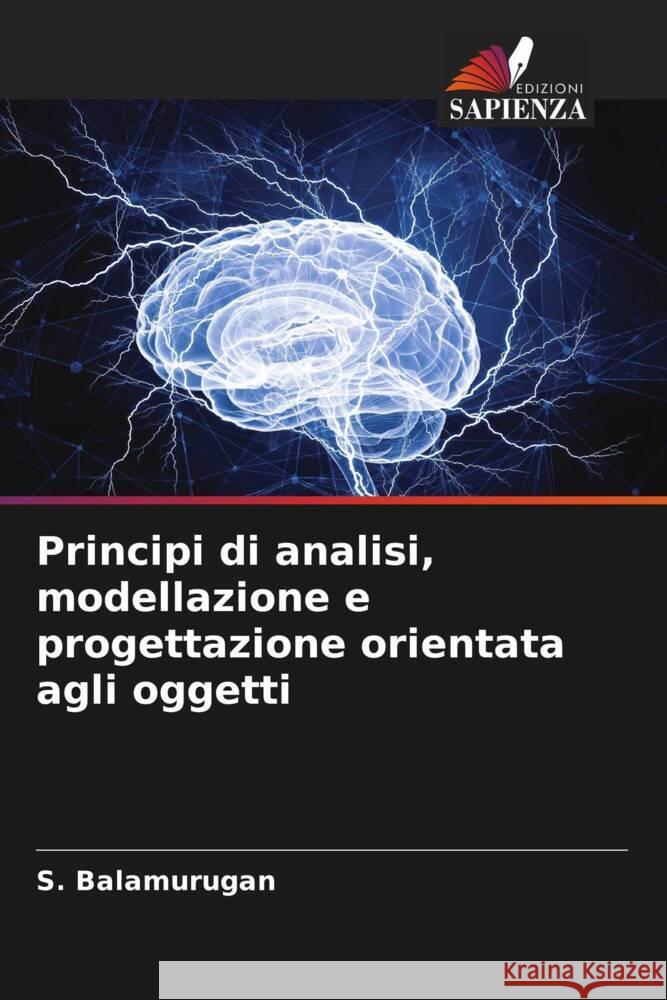 EDIZIONI
SAPIENZA

Principi di analisi, modellazione e progettazione orientata agli oggetti

S. Balamurugan